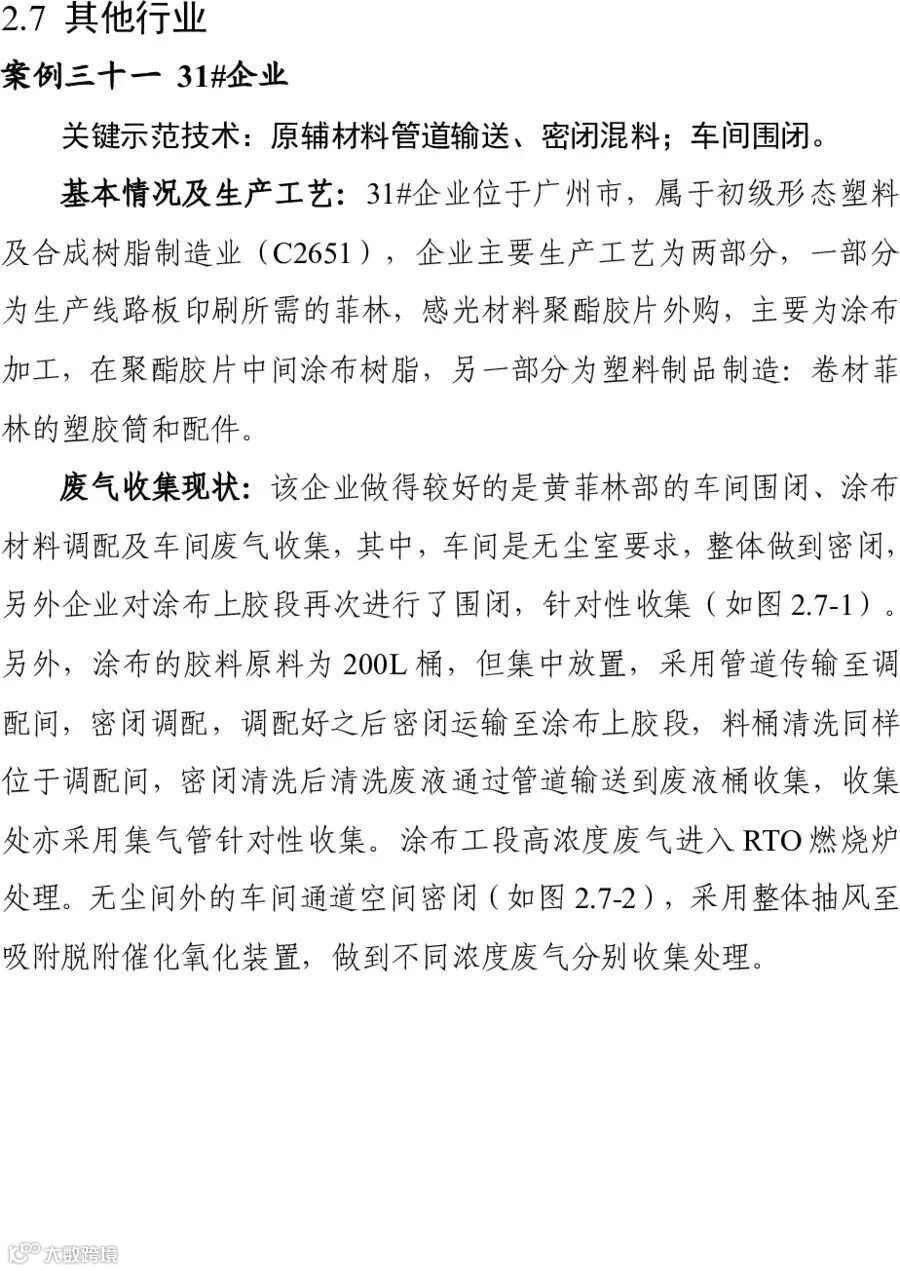 2.7 其他行业

案例三十一 31#企业

关键示范技术：原辅材料管道输送、密闭混料；车间围闭。

基本情况及生产工艺：31#企业位于广州市，属于初级形态塑料及合成树脂制造业（C2651），企业主要生产工艺为两部分，一部分为生产线路板印刷所需的菲林，感光材料聚酯胶片外购，主要为涂布加工，在聚酯胶片中间涂布树脂，另一部分为塑料制品制造：卷材菲林的塑胶筒和配件。

废气收集现状：该企业做得较好的是黄菲林部的车间围闭、涂布材料调配及车间废气收集，其中，车间是无尘室要求，整体做到密闭，另外企业对涂布上胶段再次进行了围闭，针对性收集（如图 2.7-1）。另外，涂布的胶料原料为 200L 桶，但集中放置，采用管道传输至调配间，密闭调配，调配好之后密闭运输至涂布上胶段，料桶清洗同样位于调配间，密闭清洗后清洗废液通过管道输送到废液桶收集，收集处亦采用集气管针对性收集。涂布工段高浓度废气进入 RTO 燃烧炉处理。无尘间外的车间通道空间密闭（如图 2.7-2），采用整体抽风至吸附脱附催化氧化装置，做到不同浓度废气分别收集处理。

大数跨境